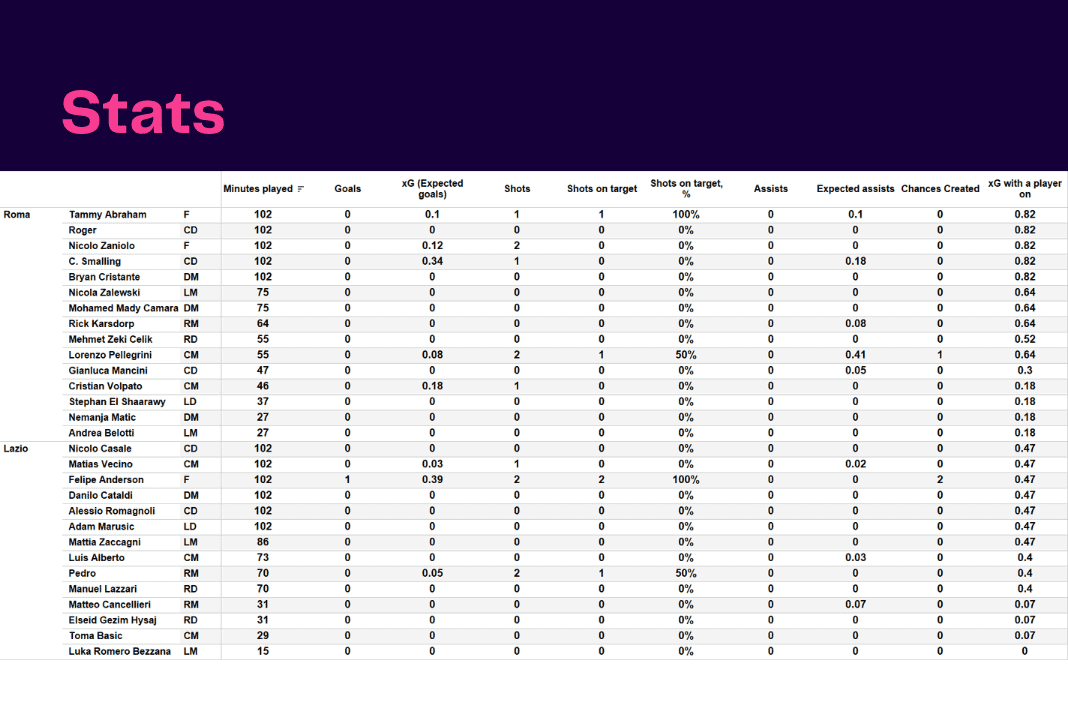 Stats

|  |  |  | Minutes played | Goals | xG (Expected goals) | Shots | Shots on target | Shots on target, % | Assists | Expected assists | Chances Created | xG with a player on |
|---|---|---|---|---|---|---|---|---|---|---|---|---|
| Roma | Tammy Abraham | F | 102 | 0 | 0.1 | 1 | 1 | 100% | 0 | 0.1 | 0 | 0.82 |
|  | Roger | CD | 102 | 0 | 0 | 0 | 0 | 0% | 0 | 0 | 0 | 0.82 |
|  | Nicolo Zaniolo | F | 102 | 0 | 0.12 | 2 | 0 | 0% | 0 | 0 | 0 | 0.82 |
|  | C. Smalling | CD | 102 | 0 | 0.34 | 1 | 0 | 0% | 0 | 0.18 | 0 | 0.82 |
|  | Bryan Cristante | DM | 102 | 0 | 0 | 0 | 0 | 0% | 0 | 0 | 0 | 0.82 |
|  | Nicola Zalewski | LM | 75 | 0 | 0 | 0 | 0 | 0% | 0 | 0 | 0 | 0.64 |
|  | Mohamed Mady Camara | DM | 75 | 0 | 0 | 0 | 0 | 0% | 0 | 0 | 0 | 0.64 |
|  | Rick Karsdorp | RM | 64 | 0 | 0 | 0 | 0 | 0% | 0 | 0.08 | 0 | 0.64 |
|  | Mehmet Zeki Celik | RD | 55 | 0 | 0 | 0 | 0 | 0% | 0 | 0 | 0 | 0.52 |
|  | Lorenzo Pellegrini | CM | 55 | 0 | 0.08 | 2 | 1 | 50% | 0 | 0.41 | 1 | 0.64 |
|  | Gianluca Mancini | CD | 47 | 0 | 0 | 0 | 0 | 0% | 0 | 0.05 | 0 | 0.3 |
|  | Cristian Volpato | CM | 46 | 0 | 0.18 | 1 | 0 | 0% | 0 | 0 | 0 | 0.18 |
|  | Stephan El Shaarawy | LD | 37 | 0 | 0 | 0 | 0 | 0% | 0 | 0 | 0 | 0.18 |
|  | Nemanja Matic | DM | 27 | 0 | 0 | 0 | 0 | 0% | 0 | 0 | 0 | 0.18 |
|  | Andrea Belotti | LM | 27 | 0 | 0 | 0 | 0 | 0% | 0 | 0 | 0 | 0.18 |
| Lazio | Nicolo Casale | CD | 102 | 0 | 0 | 0 | 0 | 0% | 0 | 0 | 0 | 0.47 |
|  | Matias Vecino | CM | 102 | 0 | 0.03 | 1 | 0 | 0% | 0 | 0.02 | 0 | 0.47 |
|  | Felipe Anderson | F | 102 | 1 | 0.39 | 2 | 2 | 100% | 0 | 0 | 2 | 0.47 |
|  | Danilo Cataldi | DM | 102 | 0 | 0 | 0 | 0 | 0% | 0 | 0 | 0 | 0.47 |
|  | Alessio Romagnoli | CD | 102 | 0 | 0 | 0 | 0 | 0% | 0 | 0 | 0 | 0.47 |
|  | Adam Marusic | LD | 102 | 0 | 0 | 0 | 0 | 0% | 0 | 0 | 0 | 0.47 |
|  | Mattia Zaccagni | LM | 86 | 0 | 0 | 0 | 0 | 0% | 0 | 0 | 0 | 0.47 |
|  | Luis Alberto | CM | 73 | 0 | 0 | 0 | 0 | 0% | 0 | 0.03 | 0 | 0.4 |
|  | Pedro | RM | 70 | 0 | 0.05 | 2 | 1 | 50% | 0 | 0 | 0 | 0.4 |
|  | Manuel Lazzari | RD | 70 | 0 | 0 | 0 | 0 | 0% | 0 | 0 | 0 | 0.4 |
|  | Matteo Cancellieri | RM | 31 | 0 | 0 | 0 | 0 | 0% | 0 | 0.07 | 0 | 0.07 |
|  | Elseid Gezim Hysaj | RD | 31 | 0 | 0 | 0 | 0 | 0% | 0 | 0 | 0 | 0.07 |
|  | Toma Basic | CM | 29 | 0 | 0 | 0 | 0 | 0% | 0 | 0 | 0 | 0.07 |
|  | Luka Romero Bezzana | LM | 15 | 0 | 0 | 0 | 0 | 0% | 0 | 0 | 0 | 0 |